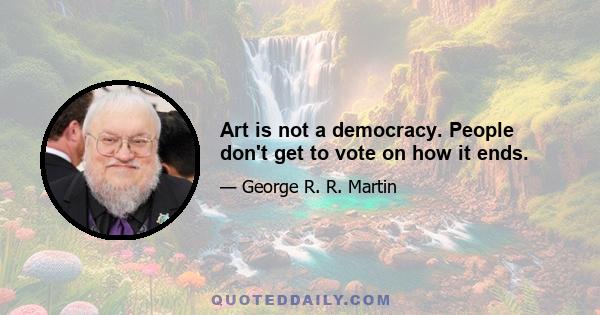 Art is not a democracy. People don't get to vote on how it ends.

— George R. R. Martin

QUOTEDDAILY.COM